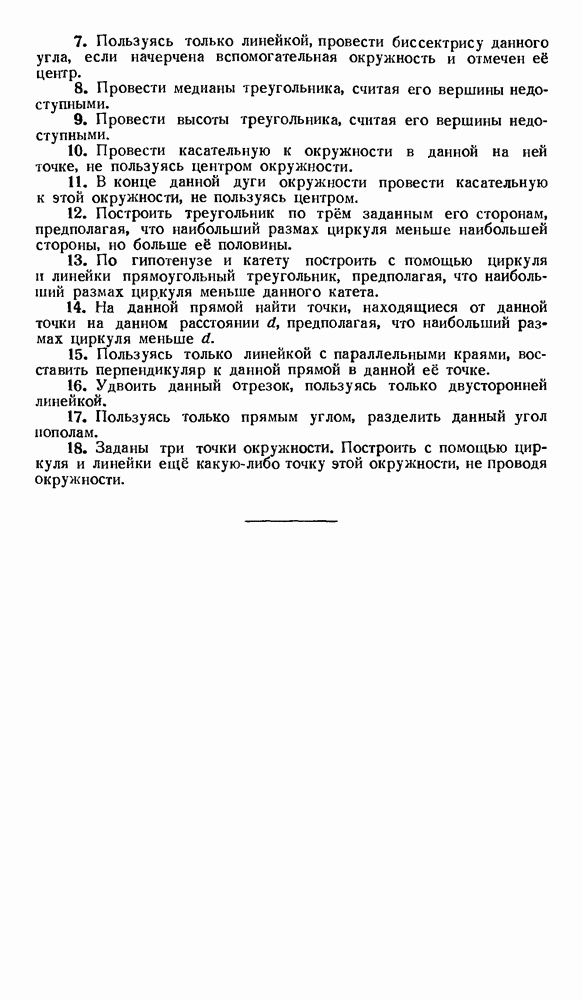 7. Пользуясь только линейкой, провести биссектрису данного угла, если начерчена вспомогательная окружность и отмечен её центр.

8. Провести медианы треугольника, считая его вершины недоступными.

9. Провести высоты треугольника, считая его вершины недоступными.

10. Провести касательную к окружности в данной на ней точке, не пользуясь центром окружности.

11. В конце данной дуги окружности провести касательную к этой окружности, не пользуясь центром.

12. Построить треугольник по трём заданным его сторонам, предполагая, что наибольший размах циркуля меньше наибольшей стороны, но больше её половины.

13. По гипотенузе и катету построить с помощью циркуля и линейки прямоугольный треугольник, предполагая, что наибольший размах циркуля меньше данного катета.

14. На данной прямой найти точки, находящиеся от данной точки на данном расстоянии $d$, предполагая, что наибольший размах циркуля меньше $d$.

15. Пользуясь только линейкой с параллельными краями, восставить перпендикуляр к данной прямой в данной её точке.

16. Удвоить данный отрезок, пользуясь только двусторонней линейкой.

17. Пользуясь только прямым углом, разделить данный угол пополам.

18. Заданы три точки окружности. Построить с помощью циркуля и линейки ещё какую-либо точку этой окружности, не проводя окружности.